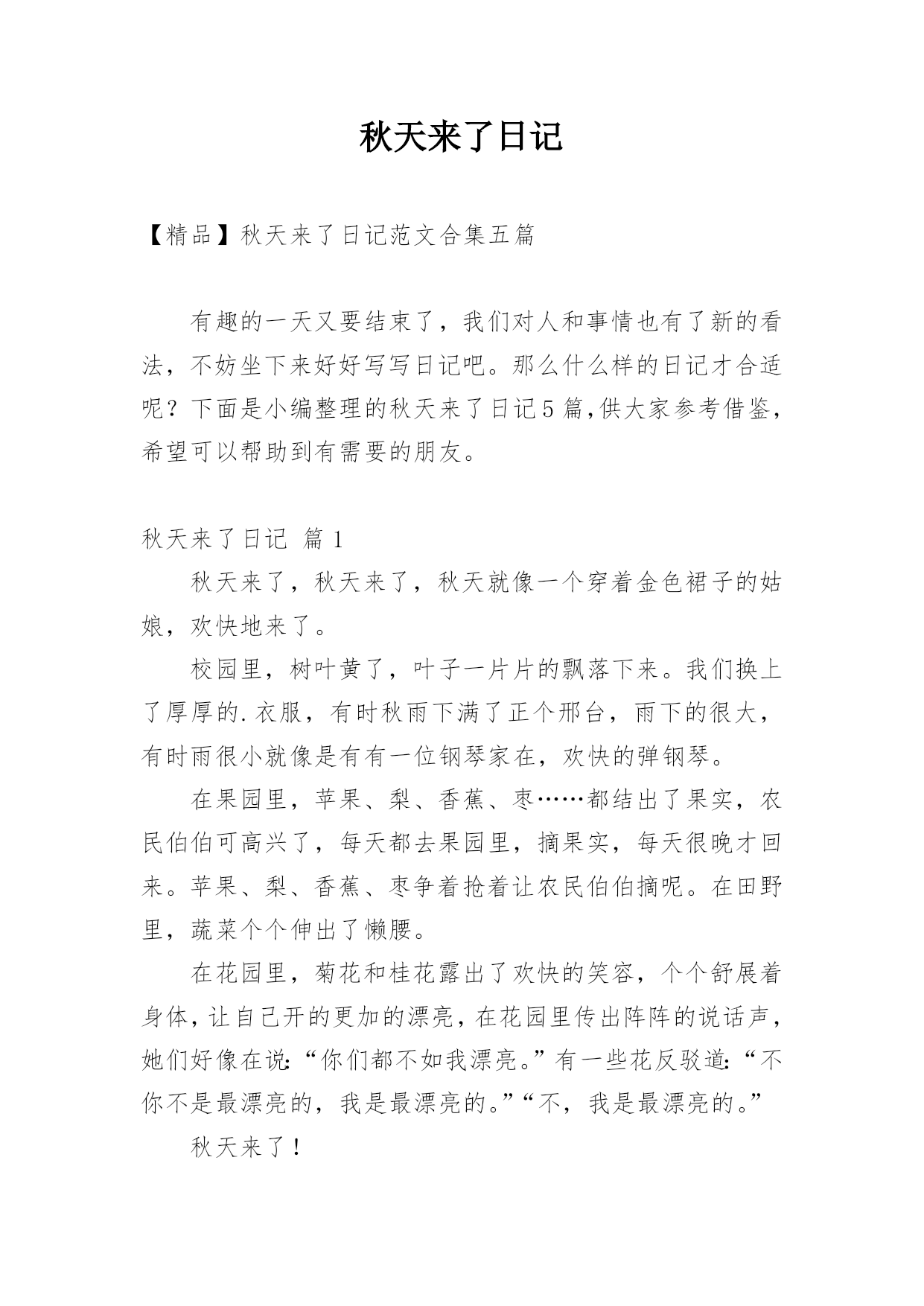 秋天来了日记

【精品】秋天来了日记范文合集五篇

有趣的一天又要结束了，我们对人和事情也有了新的看法，不妨坐下来好好写写日记吧。那么什么样的日记才合适呢？下面是小编整理的秋天来了日记5篇,供大家参考借鉴，希望可以帮助到有需要的朋友。

秋天来了日记 篇1

秋天来了，秋天来了，秋天就像一个穿着金色裙子的姑娘，欢快地来了。

校园里，树叶黄了，叶子一片片的飘落下来。我们换上了厚厚的.衣服，有时秋雨下满了正个邢台，雨下的很大，有时雨很小就像是有有一位钢琴家在，欢快的弹钢琴。

在果园里，苹果、梨、香蕉、枣……都结出了果实，农民伯伯可高兴了，每天都去果园里，摘果实，每天很晚才回来。苹果、梨、香蕉、枣争着抢着让农民伯伯摘呢。在田野里，蔬菜个个伸出了懒腰。

在花园里，菊花和桂花露出了欢快的笑容，个个舒展着身体，让自己开的更加的漂亮，在花园里传出阵阵的说话声，她们好像在说:“你们都不如我漂亮。”有一些花反驳道:“不你不是最漂亮的，我是最漂亮的。”“不，我是最漂亮的。”

秋天来了！